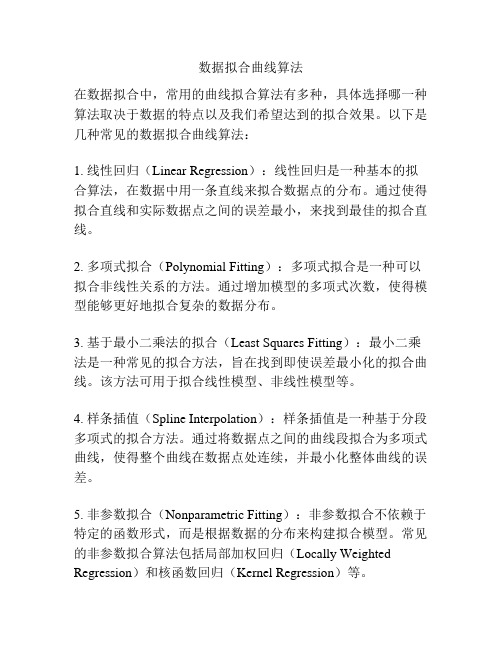 数据拟合曲线算法

在数据拟合中，常用的曲线拟合算法有多种，具体选择哪一种算法取决于数据的特点以及我们希望达到的拟合效果。以下是几种常见的数据拟合曲线算法：

1. 线性回归（Linear Regression）：线性回归是一种基本的拟合算法，在数据中用一条直线来拟合数据点的分布。通过使得拟合直线和实际数据点之间的误差最小，来找到最佳的拟合直线。

2. 多项式拟合（Polynomial Fitting）：多项式拟合是一种可以拟合非线性关系的方法。通过增加模型的多项式次数，使得模型能够更好地拟合复杂的数据分布。

3. 基于最小二乘法的拟合（Least Squares Fitting）：最小二乘法是一种常见的拟合方法，旨在找到即使误差最小化的拟合曲线。该方法可用于拟合线性模型、非线性模型等。

4. 样条插值（Spline Interpolation）：样条插值是一种基于分段多项式的拟合方法。通过将数据点之间的曲线段拟合为多项式曲线，使得整个曲线在数据点处连续，并最小化整体曲线的误差。

5. 非参数拟合（Nonparametric Fitting）：非参数拟合不依赖于特定的函数形式，而是根据数据的分布来构建拟合模型。常见的非参数拟合算法包括局部加权回归（Locally Weighted Regression）和核函数回归（Kernel Regression）等。